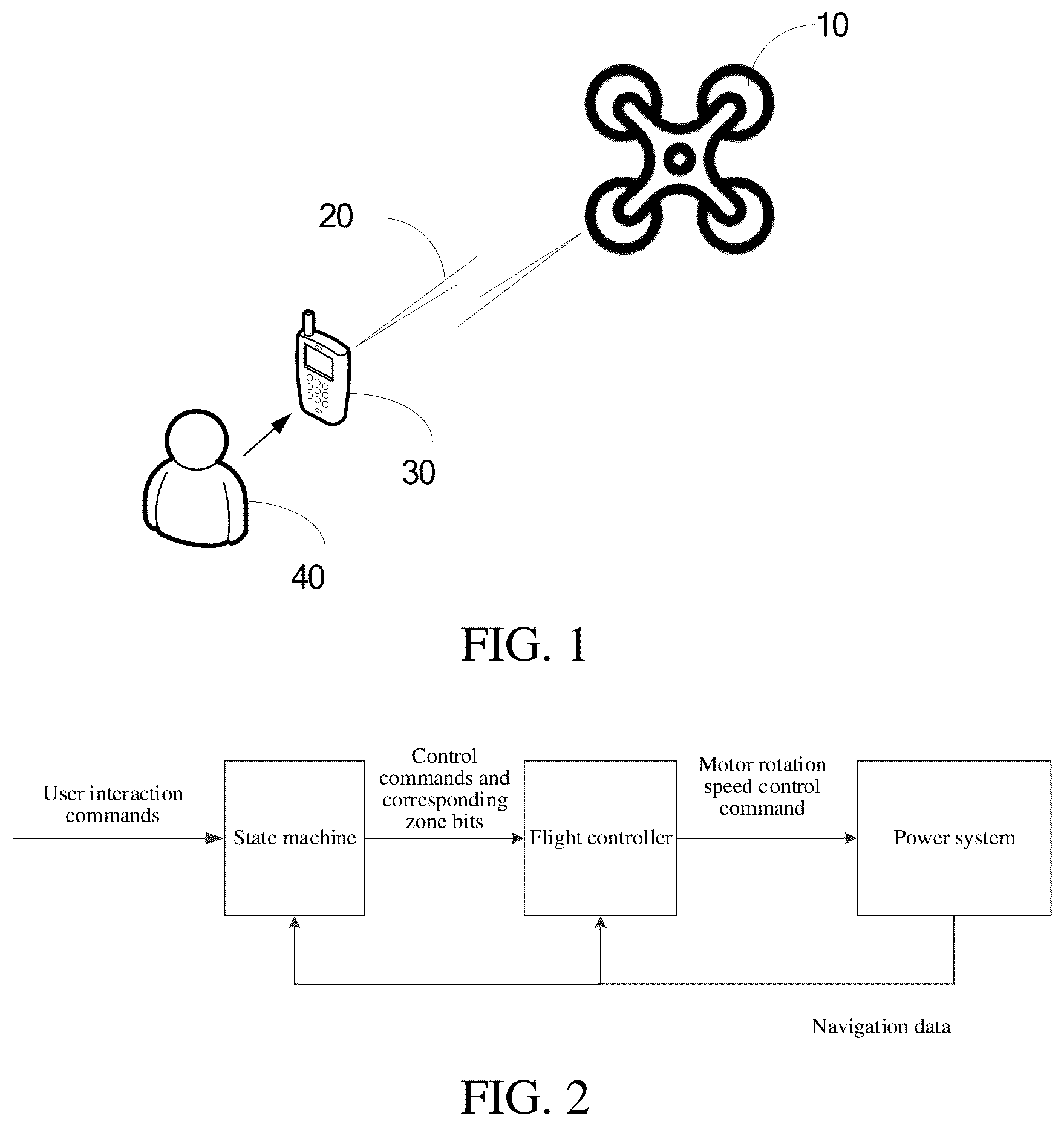 10

20

30

40

FIG. 1

User interaction commands

State machine

Control commands and corresponding zone bits

Flight controller

Motor rotation speed control command

Power system

Navigation data

FIG. 2